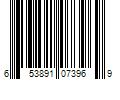 6 53891 07396 9